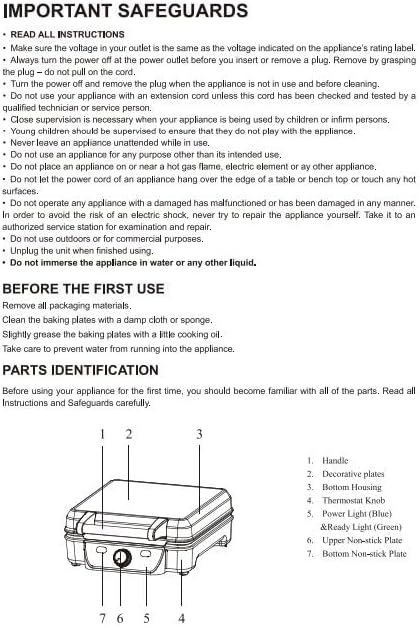 IMPORTANT SAFEGUARDS

• READ ALL INSTRUCTIONS
• Make sure the voltage in your outlet is the same as the voltage indicated on the appliance's rating label.
• Always turn the power off at the power outlet before you insert or remove a plug. Remove by grasping the plug – do not pull on the cord.
• Turn the power off and remove the plug when the appliance is not in use and before cleaning.
• Do not use your appliance with an extension cord unless this cord has been checked and tested by a qualified technician or service person.
• Close supervision is necessary when your appliance is being used by children or infirm persons.
• Young children should be supervised to ensure that they do not play with the appliance.
• Never leave an appliance unattended while in use.
• Do not use an appliance for any purpose other than its intended use.
• Do not place an appliance on or near a hot gas flame, electric element or ay other appliance.
• Do not let the power cord of an appliance hang over the edge of a table or bench top or touch any hot surfaces.
• Do not operate any appliance with a damaged has malfunctioned or has been damaged in any manner. In order to avoid the risk of an electric shock, never try to repair the appliance yourself. Take it to an authorized service station for examination and repair.
• Do not use outdoors or for commercial purposes.
• Unplug the unit when finished using.
• Do not immerse the appliance in water or any other liquid.

BEFORE THE FIRST USE

Remove all packaging materials.

Clean the baking plates with a damp cloth or sponge.

Slightly grease the baking plates with a little cooking oil.

Take care to prevent water from running into the appliance.

PARTS IDENTIFICATION

Before using your appliance for the first time, you should become familiar with all of the parts. Read all Instructions and Safeguards carefully.

1 2 3

7 6 5 4

1. Handle
2. Decorative plates
3. Bottom Housing
4. Thermostat Knob
5. Power Light (Blue) &Ready Light (Green)
6. Upper Non-stick Plate
7. Bottom Non-stick Plate